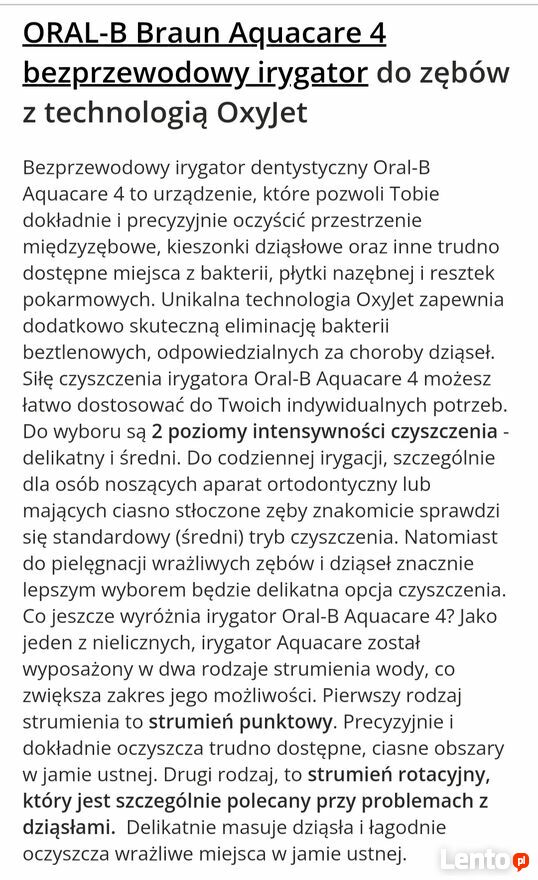 ORAL-B Braun Aquacare 4 bezprzewodowy irygator do zębów z technologią OxyJet

Bezprzewodowy irygator dentystyczny Oral-B Aquacare 4 to urządzenie, które pozwoli Tobie dokładnie i precyzyjnie oczyścić przestrzenie międzyzębowe, kieszonki dziąsłowe oraz inne trudno dostępne miejsca z bakterii, płytki nazębnej i resztek pokarmowych. Unikalna technologia OxyJet zapewnia dodatkowo skuteczną eliminację bakterii beztlenowych, odpowiedzialnych za choroby dziąseł. Siłę czyszczenia irygatora Oral-B Aquacare 4 możesz łatwo dostosować do Twoich indywidualnych potrzeb. Do wyboru są 2 poziomy intensywności czyszczenia - delikatny i średni. Do codziennej irygacji, szczególnie dla osób noszących aparat ortodontyczny lub mających ciasno stłoczone zęby znakomicie sprawdzi się standardowy (średni) tryb czyszczenia. Natomiast do pielęgnacji wrażliwych zębów i dziąseł znacznie lepszym wyborem będzie delikatna opcja czyszczenia. Co jeszcze wyróżnia irygator Oral-B Aquacare 4? Jako jeden z nielicznych, irygator Aquacare został wyposażony w dwa rodzaje strumienia wody, co zwiększa zakres jego możliwości. Pierwszy rodzaj strumienia to strumień punktowy. Precyzyjnie i dokładnie oczyszcza trudno dostępne, ciasne obszary w jamie ustnej. Drugi rodzaj, to strumień rotacyjny, który jest szczególnie polecany przy problemach z dziąsłami. Delikatnie masuje dziąsła i łagodnie oczyszcza wrażliwe miejsca w jamie ustnej.

Lento.pl